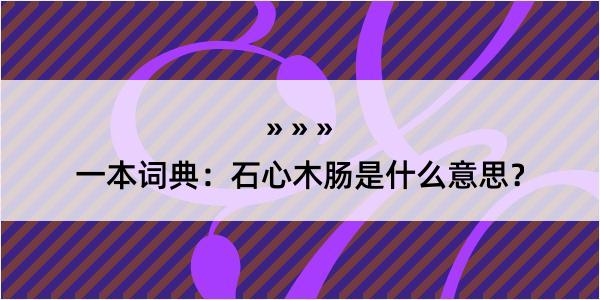 » » »

一本词典：石心木肠是什么意思？